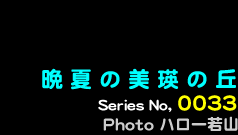 晩夏の美瑛の丘
Series No, 0033
Photo ハロー若山